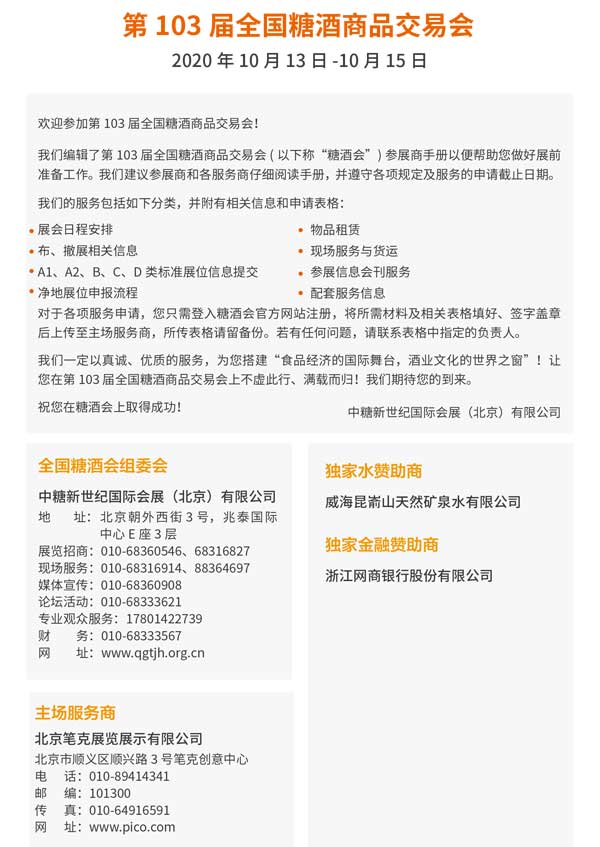 第 103 届全国糖酒商品交易会

2020 年 10 月 13 日 -10 月 15 日

欢迎参加第 103 届全国糖酒商品交易会!

我们编辑了第 103 届全国糖酒商品交易会（以下称“糖酒会”）参展商手册以便帮助您做好展前准备工作。我们建议参展商和各服务商仔细阅读手册，并遵守各项规定及服务的申请截止日期。

我们的服务包括如下分类，并附有相关信息和申请表格:

• 展会日程安排
• 布、撤展相关信息
• A1、A2、B、C、D 类标准展位信息提交
• 净地展位申报流程
• 物品租赁
• 现场服务与货运
• 参展信息会刊服务
• 配套服务信息

对于各项服务申请，您只需登入糖酒会官方网站注册，将所需材料及相关表格填好、签字盖章后上传至主场服务商，所传表格请留备份。若有任何问题，请联系表格中指定的负责人。

我们一定以真诚、优质的服务，为您搭建“食品经济的国际舞台，酒业文化的世界之窗”！让您在第 103 届全国糖酒商品交易会上不虚此行、满载而归！我们期待您的到来。

祝您在糖酒会上取得成功!

中糖新世纪国际会展（北京）有限公司

全国糖酒会组委会

中糖新世纪国际会展（北京）有限公司
地　址：北京朝外西街 3 号，兆泰国际中心 E 座 3 层
展览招商：010-68360546、68316827
现场服务：010-68316914、88364697
媒体宣传：010-68360908
论坛活动：010-68333621
专业观众服务：17801422739
财　务：010-68333567
网　址：www.qgtjh.org.cn

主场服务商

北京笔克展览展示有限公司
北京市顺义区顺兴路 3 号笔克创意中心
电　话：010-89414341
邮　编：101300
传　真：010-64916591
网　址：www.pico.com

独家水赞助商

威海昆嵛山天然矿泉水有限公司

独家金融赞助商

浙江网商银行股份有限公司